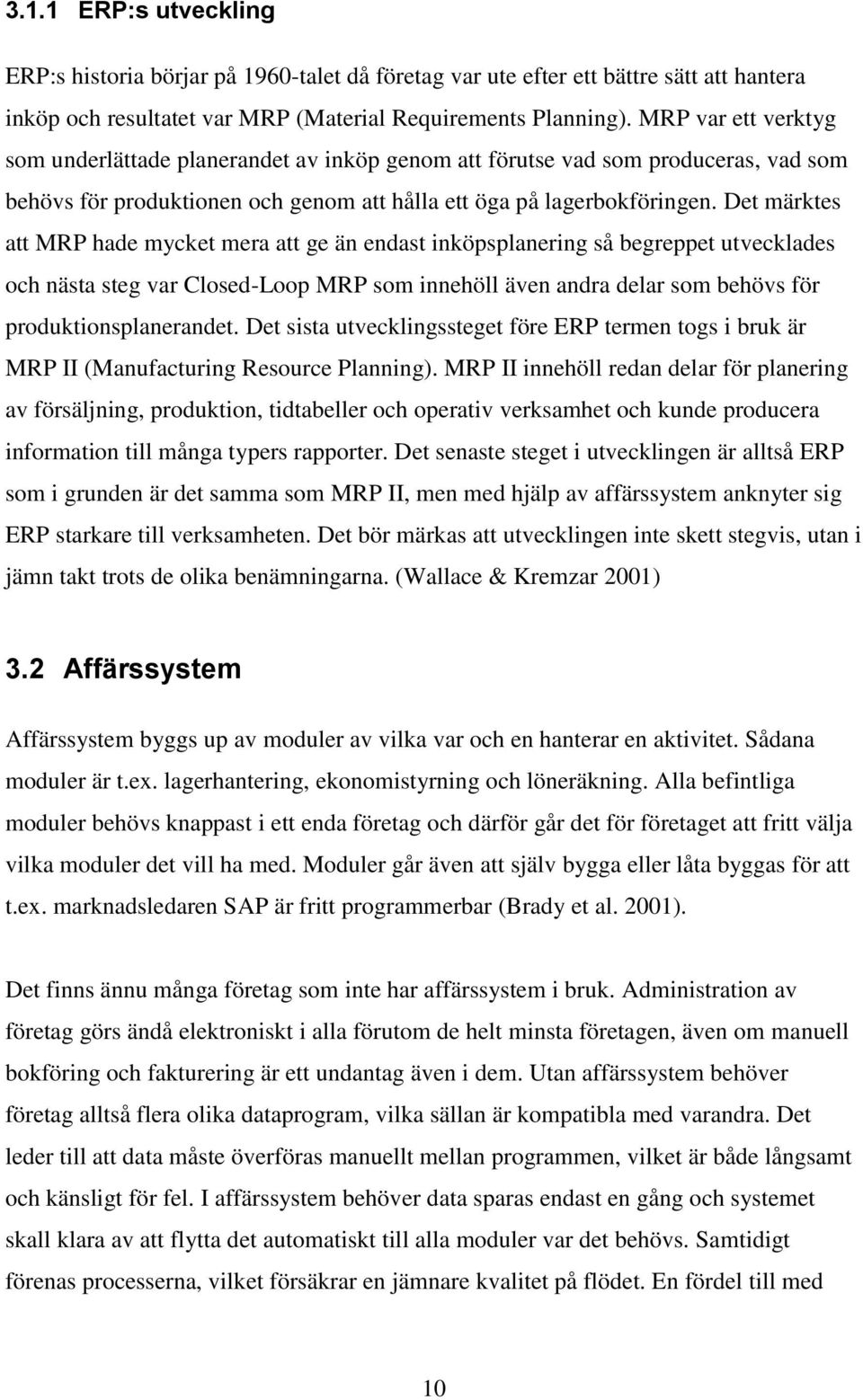 3.1.1 ERP:s utveckling

ERP:s historia börjar på 1960-talet då företag var ute efter ett bättre sätt att hantera inköp och resultatet var MRP (Material Requirements Planning). MRP var ett verktyg som underlättade planerandet av inköp genom att förutse vad som produceras, vad som behövs för produktionen och genom att hålla ett öga på lagerbokföringen. Det märktes att MRP hade mycket mera att ge än endast inköpsplanering så begreppet utvecklades och nästa steg var Closed-Loop MRP som innehöll även andra delar som behövs för produktionsplanerandet. Det sista utvecklingssteget före ERP termen togs i bruk är MRP II (Manufacturing Resource Planning). MRP II innehöll redan delar för planering av försäljning, produktion, tidtabeller och operativ verksamhet och kunde producera information till många typers rapporter. Det senaste steget i utvecklingen är alltså ERP som i grunden är det samma som MRP II, men med hjälp av affärssystem anknyter sig ERP starkare till verksamheten. Det bör märkas att utvecklingen inte skett stegvis, utan i jämn takt trots de olika benämningarna. (Wallace & Kremzar 2001)

3.2 Affärssystem

Affärssystem byggs up av moduler av vilka var och en hanterar en aktivitet. Sådana moduler är t.ex. lagerhantering, ekonomistyrning och löneräkning. Alla befintliga moduler behövs knappast i ett enda företag och därför går det för företaget att fritt välja vilka moduler det vill ha med. Moduler går även att själv bygga eller låta byggas för att t.ex. marknadsledaren SAP är fritt programmerbar (Brady et al. 2001).

Det finns ännu många företag som inte har affärssystem i bruk. Administration av företag görs ändå elektroniskt i alla förutom de helt minsta företagen, även om manuell bokföring och fakturering är ett undantag även i dem. Utan affärssystem behöver företag alltså flera olika dataprogram, vilka sällan är kompatibla med varandra. Det leder till att data måste överföras manuellt mellan programmen, vilket är både långsamt och känsligt för fel. I affärssystem behöver data sparas endast en gång och systemet skall klara av att flytta det automatiskt till alla moduler var det behövs. Samtidigt förenas processerna, vilket försäkrar en jämnare kvalitet på flödet. En fördel till med

10